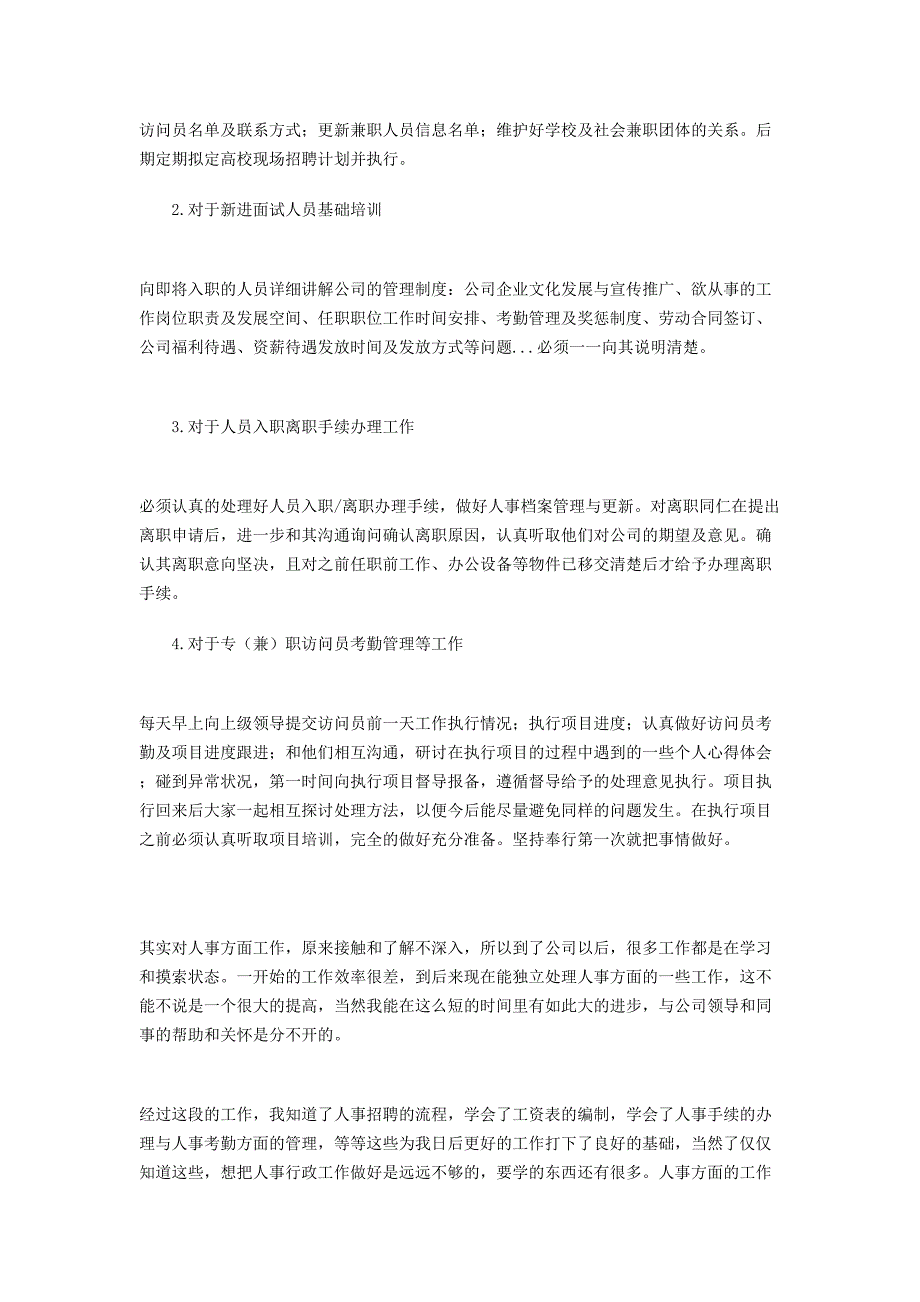 访问员名单及联系方式；更新兼职人员信息名单；维护好学校及社会兼职团体的关系。后期定期拟定高校现场招聘计划并执行。

2.对于新进面试人员基础培训

向即将入职的人员详细讲解公司的管理制度：公司企业文化发展与宣传推广、欲从事的工作岗位职责及发展空间、任职职位工作时间安排、考勤管理及奖惩制度、劳动合同签订、公司福利待遇、资薪待遇发放时间及发放方式等问题...必须一一向其说明清楚。

3.对于人员入职离职手续办理工作

必须认真的处理好人员入职/离职办理手续，做好人事档案管理与更新。对离职同仁在提出离职申请后，进一步和其沟通询问确认离职原因，认真听取他们对公司的期望及意见。确认其离职意向坚决，且对之前任职前工作、办公设备等物件已移交清楚后才给予办理离职手续。

4.对于专（兼）职访问员考勤管理等工作

每天早上向上级领导提交访问员前一天工作执行情况；执行项目进度；认真做好访问员考勤及项目进度跟进；和他们相互沟通，研讨在执行项目的过程中遇到的一些个人心得体会；碰到异常状况，第一时间向执行项目督导报备，遵循督导给予的处理意见执行。项目执行回来后大家一起相互探讨处理方法，以便今后能尽量避免同样的问题发生。在执行项目之前必须认真听取项目培训，完全的做好充分准备。坚持奉行第一次就把事情做好。

其实对人事方面工作，原来接触和了解不深入，所以到了公司以后，很多工作都是在学习和摸索状态。一开始的工作效率很差，到后来现在能独立处理人事方面的一些工作，这不能不说是一个很大的提高，当然我能在这么短的时间里有如此大的进步，与公司领导和同事的帮助和关怀是分不开的。

经过这段的工作，我知道了人事招聘的流程，学会了工资表的编制，学会了人事手续的办理与人事考勤方面的管理，等等这些为我日后更好的工作打下了良好的基础，当然了仅仅知道这些，想把人事行政工作做好是远远不够的，要学的东西还有很多。人事方面的工作